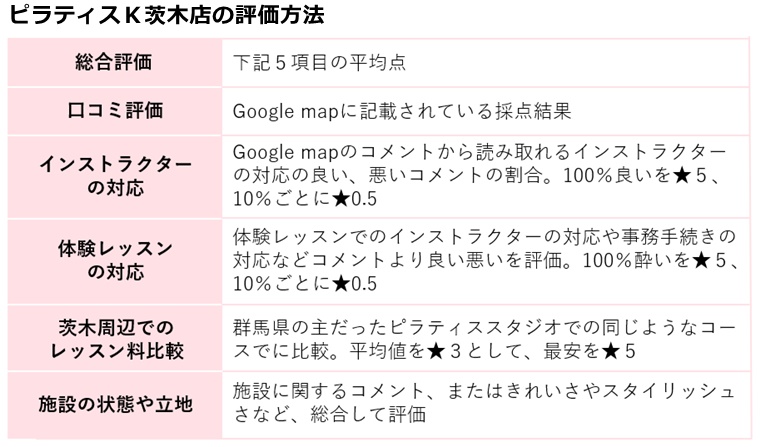 ピラティスＫ茨木店の評価方法

| 総合評価 | 下記５項目の平均点 |
|---|---|
| 口コミ評価 | Google mapに記載されている採点結果 |
| インストラクターの対応 | Google mapのコメントから読み取れるインストラクターの対応の良い、悪いコメントの割合。100％良いを★５、10％ごとに★0.5 |
| 体験レッスンの対応 | 体験レッスンでのインストラクターの対応や事務手続きの対応などコメントより良い悪いを評価。100％酔いを★５、10％ごとに★0.5 |
| 茨木周辺でのレッスン料比較 | 群馬県の主だったピラティススタジオでの同じようなコースでに比較。平均値を★３として、最安を★５ |
| 施設の状態や立地 | 施設に関するコメント、またはきれいさやスタイリッシュさなど、総合して評価 |